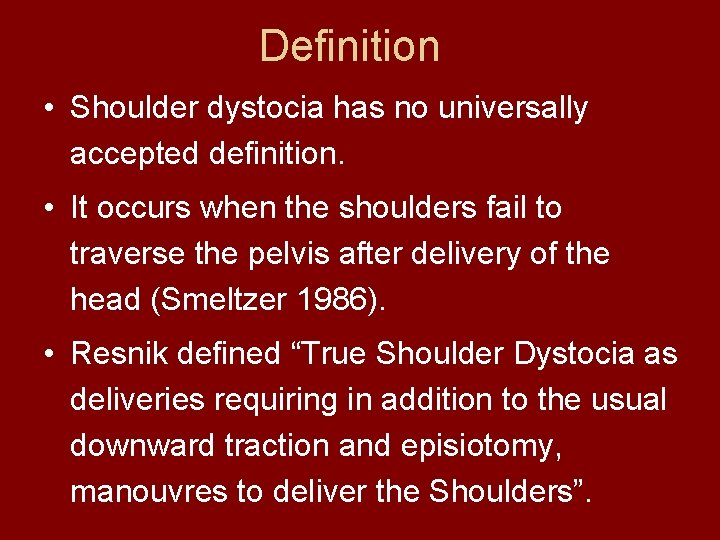 Definition

• Shoulder dystocia has no universally accepted definition.

• It occurs when the shoulders fail to traverse the pelvis after delivery of the head (Smeltzer 1986).

• Resnik defined “True Shoulder Dystocia as deliveries requiring in addition to the usual downward traction and episiotomy, manouvres to deliver the Shoulders”.